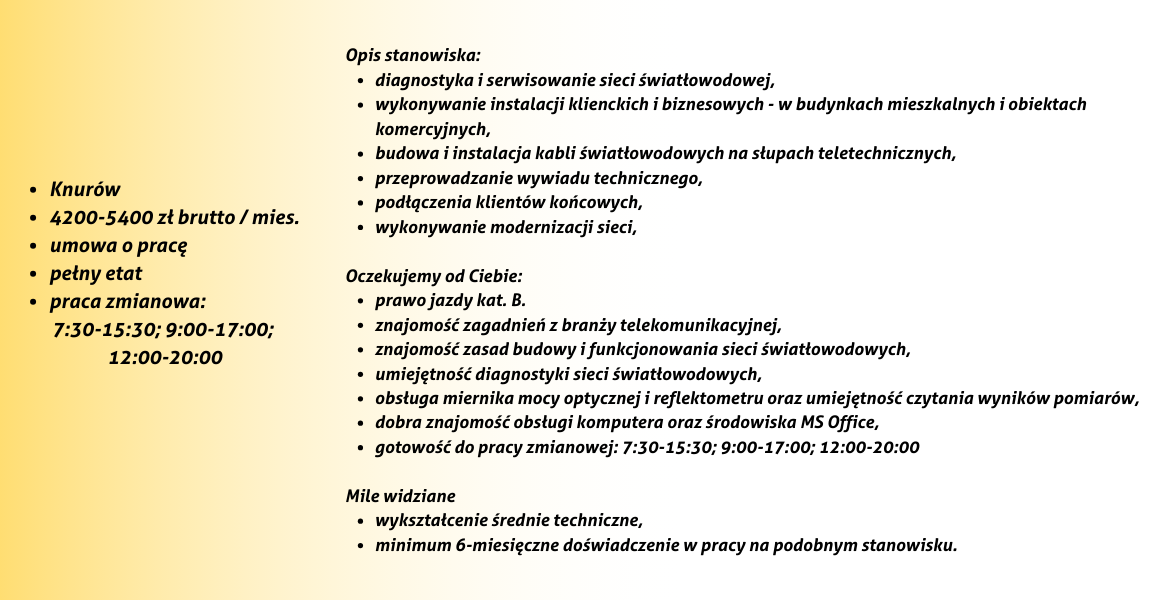 - Knurów
- 4200-5400 zł brutto / mies.
- umowa o pracę
- pełny etat
- praca zmianowa:
7:30-15:30; 9:00-17:00;
12:00-20:00

Opis stanowiska:
- diagnostyka i serwisowanie sieci światłowodowej,
- wykonywanie instalacji klienckich i biznesowych - w budynkach mieszkalnych i obiektach komercyjnych,
- budowa i instalacja kabli światłowodowych na słupach teletechnicznych,
- przeprowadzanie wywiadu technicznego,
- podłączenia klientów końcowych,
- wykonywanie modernizacji sieci,

Oczekujemy od Ciebie:
- prawo jazdy kat. B.
- znajomość zagadnień z branży telekomunikacyjnej,
- znajomość zasad budowy i funkcjonowania sieci światłowodowych,
- umiejętność diagnostyki sieci światłowodowych,
- obsługa miernika mocy optycznej i reflektometru oraz umiejętność czytania wyników pomiarów,
- dobra znajomość obsługi komputera oraz środowiska MS Office,
- gotowość do pracy zmianowej: 7:30-15:30; 9:00-17:00; 12:00-20:00

Mile widziane
- wykształcenie średnie techniczne,
- minimum 6-miesięczne doświadczenie w pracy na podobnym stanowisku.